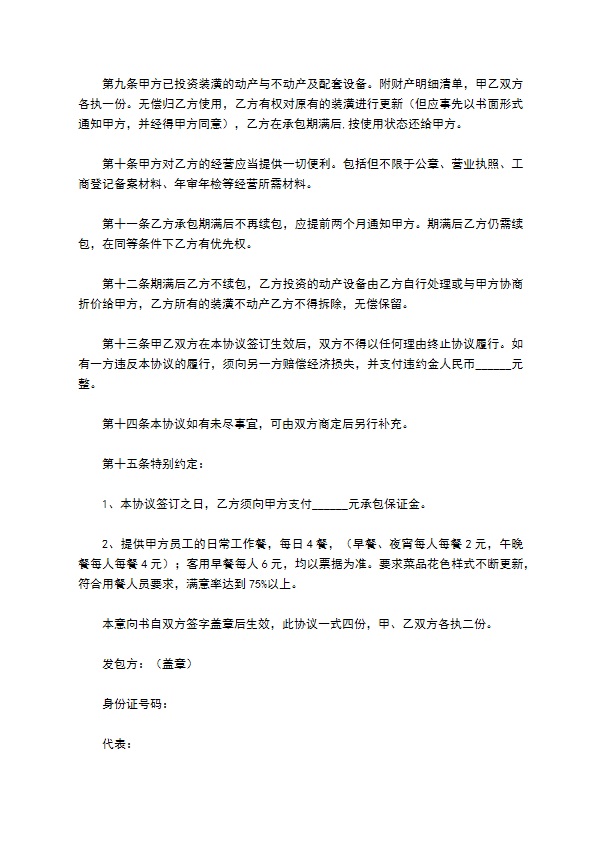 第九条甲方已投资装潢的动产与不动产及配套设备。附财产明细清单，甲乙双方各执一份。无偿归乙方使用，乙方有权对原有的装潢进行更新（但应事先以书面形式通知甲方，并经得甲方同意），乙方在承包期满后.按使用状态还给甲方。

第十条甲方对乙方的经营应当提供一切便利。包括但不限于公章、营业执照、工商登记备案材料、年审年检等经营所需材料。

第十一条乙方承包期满后不再续包，应提前两个月通知甲方。期满后乙方仍需续包，在同等条件下乙方有优先权。

第十二条期满后乙方不续包，乙方投资的动产设备由乙方自行处理或与甲方协商折价给甲方，乙方所有的装潢不动产乙方不得拆除，无偿保留。

第十三条甲乙双方在本协议签订生效后，双方不得以任何理由终止协议履行。如有一方违反本协议的履行，须向另一方赔偿经济损失，并支付违约金人民币____元整。

第十四条本协议如有未尽事宜，可由双方商定后另行补充。

第十五条特别约定：

1、本协议签订之日，乙方须向甲方支付____元承包保证金。

2、提供甲方员工的日常工作餐，每日4餐，（早餐、夜宵每人每餐2元，午晚餐每人每餐4元）；客用早餐每人6元，均以票据为准。要求菜品花色样式不断更新，符合用餐人员要求，满意率达到75%以上。

本意向书自双方签字盖章后生效，此协议一式四份，甲、乙双方各执二份。

发包方：（盖章）

身份证号码：

代表：